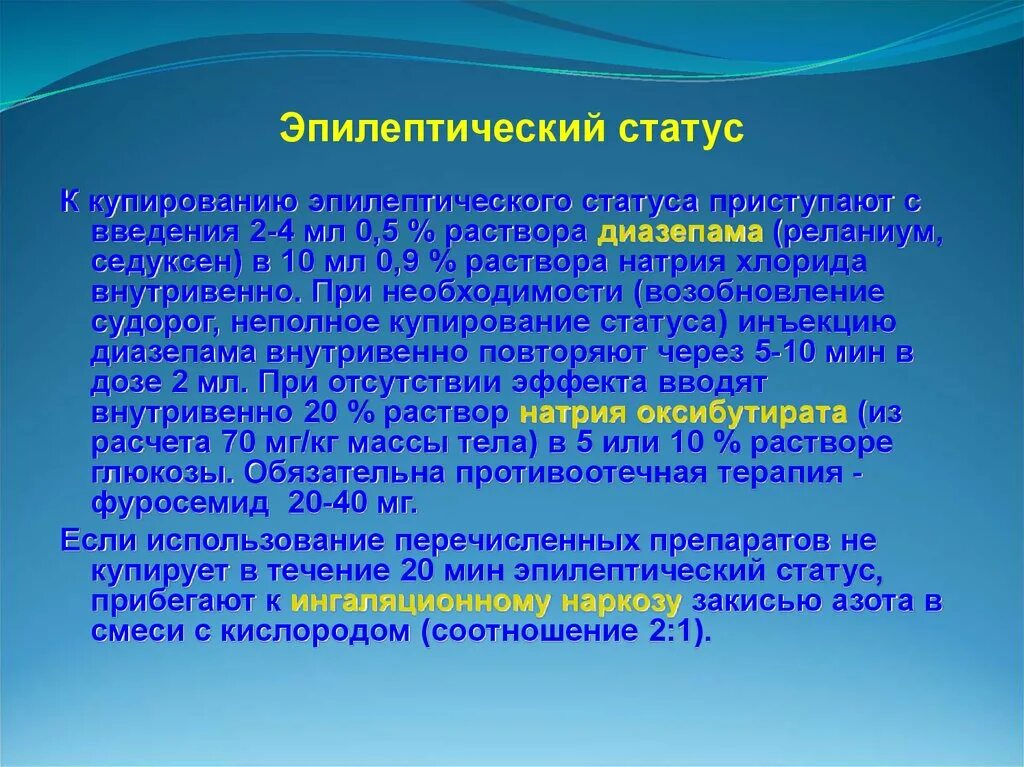 Эпилептический статус

К купированию эпилептического статуса приступают с введения 2-4 мл 0,5 % раствора диазепама (реланиум, седуксен) в 10 мл 0,9 % раствора натрия хлорида внутривенно. При необходимости (возобновление судорог, неполное купирование статуса) инъекцию диазепама внутривенно повторяют через 5-10 мин в дозе 2 мл. При отсутствии эффекта вводят внутривенно 20 % раствор натрия оксибутирата (из расчета 70 мг/кг массы тела) в 5 или 10 % растворе глюкозы. Обязательна противоотечная терапия - фуросемид 20-40 мг.

Если использование перечисленных препаратов не купирует в течение 20 мин эпилептический статус, прибегают к ингаляционному наркозу закисью азота в смеси с кислородом (соотношение 2:1).